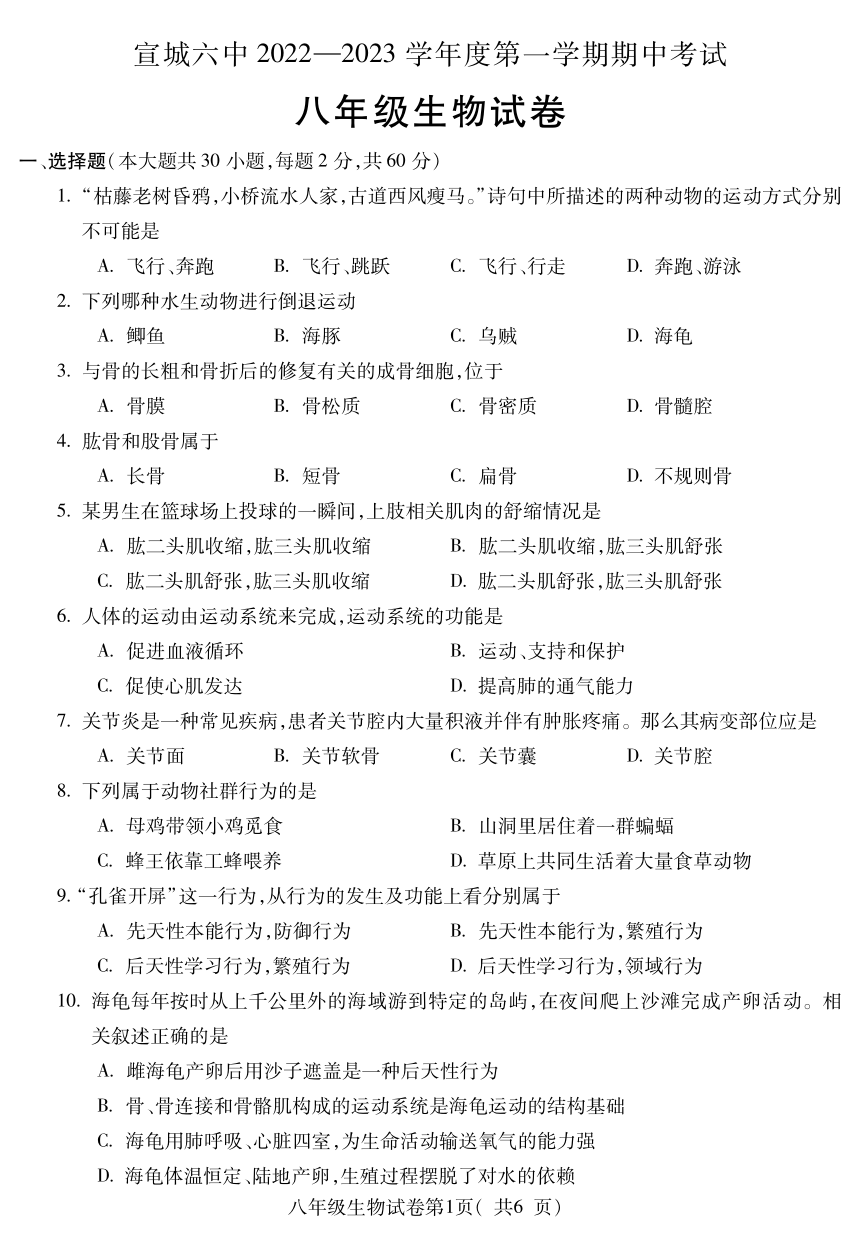 宣城六中 2022—2023 学年度第一学期期中考试

八年级生物试卷

一、选择题（本大题共 30 小题，每题 2 分，共 60 分）

1. “枯藤老树昏鸦，小桥流水人家，古道西风瘦马。”诗句中所描述的两种动物的运动方式分别不可能是

A. 飞行、奔跑　B. 飞行、跳跃　C. 飞行、行走　D. 奔跑、游泳

2. 下列哪种水生动物进行倒退运动

A. 鲫鱼　B. 海豚　C. 乌贼　D. 海龟

3. 与骨的长粗和骨折后的修复有关的成骨细胞，位于

A. 骨膜　B. 骨松质　C. 骨密质　D. 骨髓腔

4. 肱骨和股骨属于

A. 长骨　B. 短骨　C. 扁骨　D. 不规则骨

5. 某男生在篮球场上投球的一瞬间，上肢相关肌肉的舒缩情况是

A. 肱二头肌收缩，肱三头肌收缩　B. 肱二头肌收缩，肱三头肌舒张

C. 肱二头肌舒张，肱三头肌收缩　D. 肱二头肌舒张，肱三头肌舒张

6. 人体的运动由运动系统来完成，运动系统的功能是

A. 促进血液循环　B. 运动、支持和保护

C. 促使心肌发达　D. 提高肺的通气能力

7. 关节炎是一种常见疾病，患者关节腔内大量积液并伴有肿胀疼痛。那么其病变部位应是

A. 关节面　B. 关节软骨　C. 关节囊　D. 关节腔

8. 下列属于动物社群行为的是

A. 母鸡带领小鸡觅食　B. 山洞里居住着一群蝙蝠

C. 蜂王依靠工蜂喂养　D. 草原上共同生活着大量食草动物

9. “孔雀开屏”这一行为，从行为的发生及功能上看分别属于

A. 先天性本能行为，防御行为　B. 先天性本能行为，繁殖行为

C. 后天性学习行为，繁殖行为　D. 后天性学习行为，领域行为

10. 海龟每年按时从上千公里外的海域游到特定的岛屿，在夜间爬上沙滩完成产卵活动。相关叙述正确的是

A. 雌海龟产卵后用沙子遮盖是一种后天性行为

B. 骨、骨连接和骨骼肌构成的运动系统是海龟运动的结构基础

C. 海龟用肺呼吸、心脏四室，为生命活动输送氧气的能力强

D. 海龟体温恒定、陆地产卵，生殖过程摆脱了对水的依赖

八年级生物试卷第1页（ 共6 页）